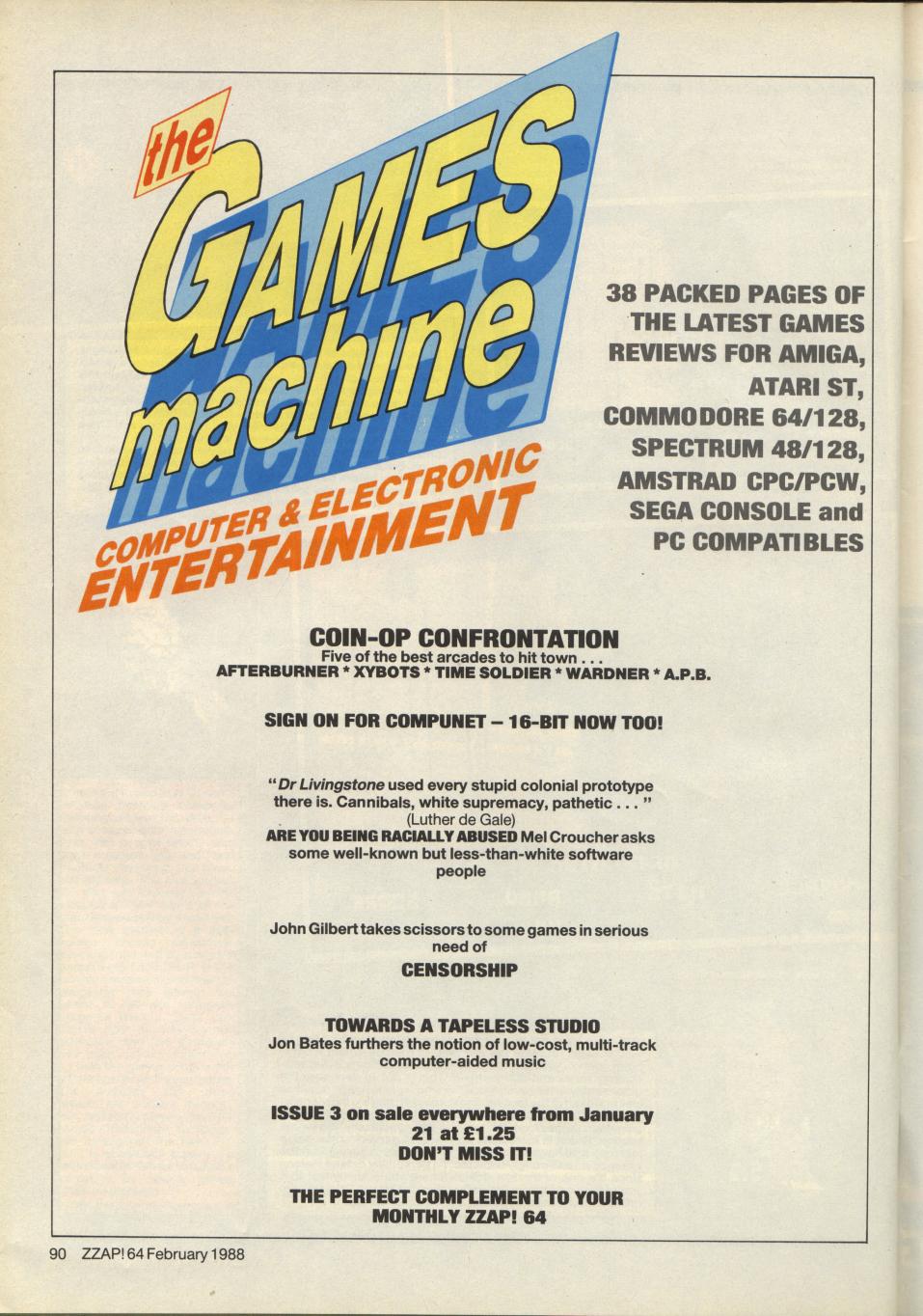 the GAMES machine

COMPUTER & ELECTRONIC ENTERTAINMENT

38 PACKED PAGES OF THE LATEST GAMES REVIEWS FOR AMIGA, ATARI ST, COMMODORE 64/128, SPECTRUM 48/128, AMSTRAD CPC/PCW, SEGA CONSOLE and PC COMPATIBLES

COIN-OP CONFRONTATION
Five of the best arcades to hit town . . .
AFTERBURNER * XYBOTS * TIME SOLDIER * WARDNER * A.P.B.

SIGN ON FOR COMPUNET – 16-BIT NOW TOO!

"Dr Livingstone used every stupid colonial prototype there is. Cannibals, white supremacy, pathetic . . . "
(Luther de Gale)
ARE YOU BEING RACIALLY ABUSED Mel Croucher asks some well-known but less-than-white software people

John Gilbert takes scissors to some games in serious need of
CENSORSHIP

TOWARDS A TAPELESS STUDIO
Jon Bates furthers the notion of low-cost, multi-track computer-aided music

ISSUE 3 on sale everywhere from January 21 at £1.25
DON'T MISS IT!

THE PERFECT COMPLEMENT TO YOUR MONTHLY ZZAP! 64

90 ZZAP! 64 February 1988